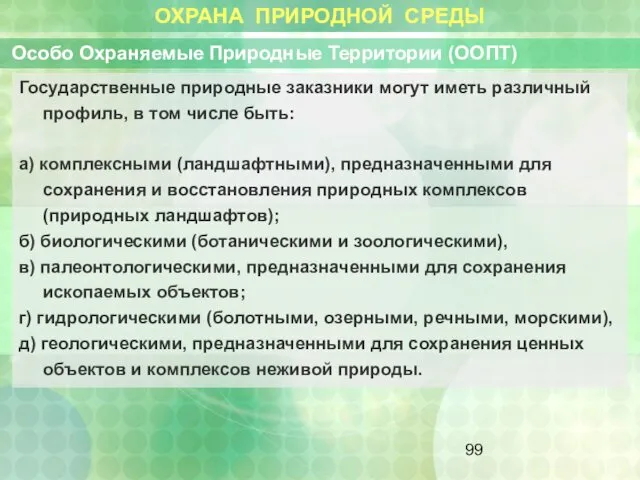 ОХРАНА ПРИРОДНОЙ СРЕДЫ

Особо Охраняемые Природные Территории (ООПТ)

Государственные природные заказники могут иметь различный профиль, в том числе быть:

а) комплексными (ландшафтными), предназначенными для сохранения и восстановления природных комплексов (природных ландшафтов);
б) биологическими (ботаническими и зоологическими),
в) палеонтологическими, предназначенными для сохранения ископаемых объектов;
г) гидрологическими (болотными, озерными, речными, морскими),
д) геологическими, предназначенными для сохранения ценных объектов и комплексов неживой природы.

99